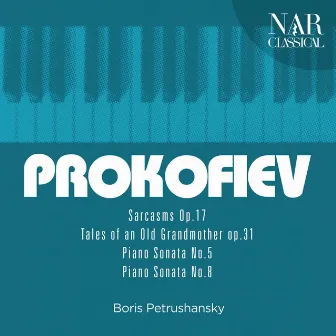 NAR
CLASSICAL

PROKOFIEV

Sarcasms Op.17
Tales of an Old Grandmother op.31
Piano Sonata No.5
Piano Sonata No.8

Boris Petrushansky